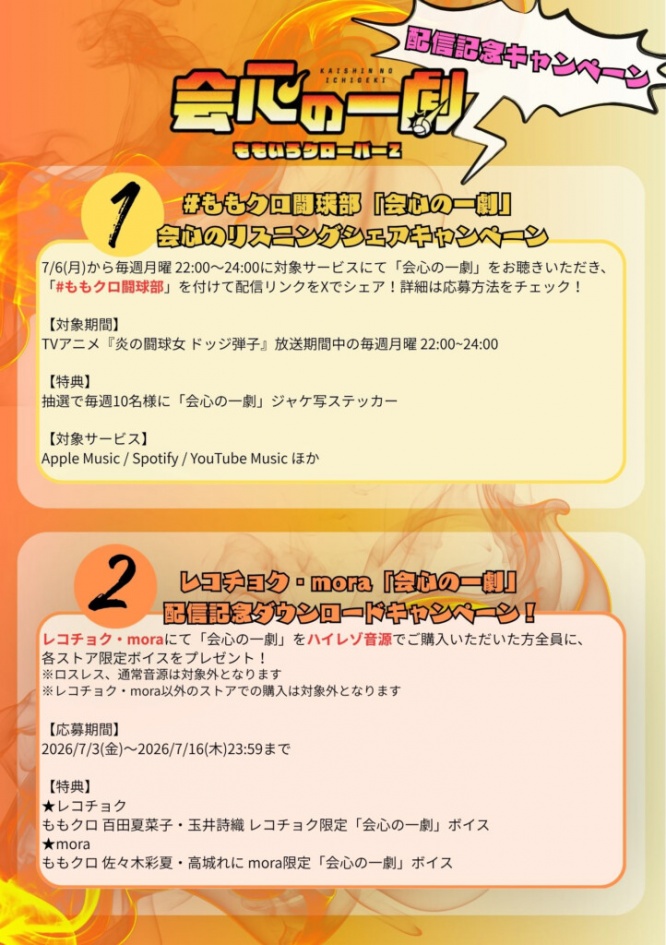 配信記念キャンペーン

KAISHIN NO ICHIGEKI
会心の一劇
ももいろクローバーZ

1
#ももクロ闘球部「会心の一劇」
会心のリスニングシェアキャンペーン

7/6(月)から毎週月曜 22:00〜24:00に対象サービスにて「会心の一劇」をお聴きいただき、「#ももクロ闘球部」を付けて配信リンクをXでシェア！詳細は応募方法をチェック！

【対象期間】
TVアニメ『炎の闘球女 ドッジ弾子』放送期間中の毎週月曜 22:00~24:00

【特典】
抽選で毎週10名様に「会心の一劇」ジャケ写ステッカー

【対象サービス】
Apple Music / Spotify / YouTube Music ほか

2
レコチョク・mora「会心の一劇」
配信記念ダウンロードキャンペーン！

レコチョク・moraにて「会心の一劇」をハイレゾ音源でご購入いただいた方全員に、各ストア限定ボイスをプレゼント！
※ロスレス、通常音源は対象外となります
※レコチョク・mora以外のストアでの購入は対象外となります

【応募期間】
2026/7/3(金)〜2026/7/16(木)23:59まで

【特典】
★レコチョク
ももクロ 百田夏菜子・玉井詩織 レコチョク限定「会心の一劇」ボイス
★mora
ももクロ 佐々木彩夏・高城れに mora限定「会心の一劇」ボイス